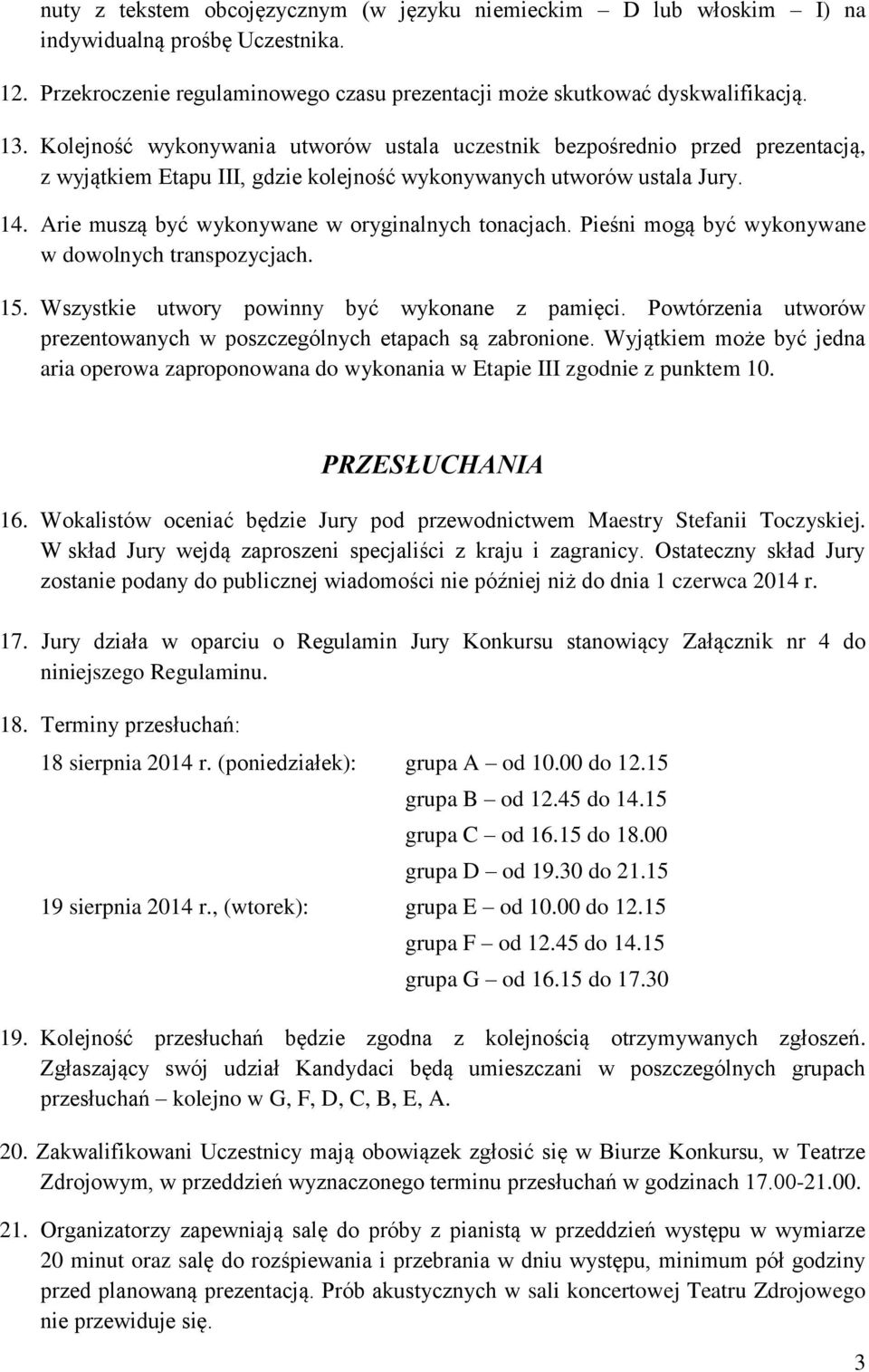 nuty z tekstem obcojęzycznym (w języku niemieckim – D lub włoskim – I) na indywidualną prośbę Uczestnika.

12. Przekroczenie regulaminowego czasu prezentacji może skutkować dyskwalifikacją.

13. Kolejność wykonywania utworów ustala uczestnik bezpośrednio przed prezentacją, z wyjątkiem Etapu III, gdzie kolejność wykonywanych utworów ustala Jury.

14. Arie muszą być wykonywane w oryginalnych tonacjach. Pieśni mogą być wykonywane w dowolnych transpozycjach.

15. Wszystkie utwory powinny być wykonane z pamięci. Powtórzenia utworów prezentowanych w poszczególnych etapach są zabronione. Wyjątkiem może być jedna aria operowa zaproponowana do wykonania w Etapie III zgodnie z punktem 10.

PRZESŁUCHANIA

16. Wokalistów oceniać będzie Jury pod przewodnictwem Maestry Stefanii Toczyskiej. W skład Jury wejdą zaproszeni specjaliści z kraju i zagranicy. Ostateczny skład Jury zostanie podany do publicznej wiadomości nie później niż do dnia 1 czerwca 2014 r.

17. Jury działa w oparciu o Regulamin Jury Konkursu stanowiący Załącznik nr 4 do niniejszego Regulaminu.

18. Terminy przesłuchań:

18 sierpnia 2014 r. (poniedziałek): grupa A – od 10.00 do 12.15
grupa B – od 12.45 do 14.15
grupa C – od 16.15 do 18.00
grupa D – od 19.30 do 21.15
19 sierpnia 2014 r., (wtorek): grupa E – od 10.00 do 12.15
grupa F – od 12.45 do 14.15
grupa G – od 16.15 do 17.30

19. Kolejność przesłuchań będzie zgodna z kolejnością otrzymywanych zgłoszeń. Zgłaszający swój udział Kandydaci będą umieszczani w poszczególnych grupach przesłuchań – kolejno w G, F, D, C, B, E, A.

20. Zakwalifikowani Uczestnicy mają obowiązek zgłosić się w Biurze Konkursu, w Teatrze Zdrojowym, w przeddzień wyznaczonego terminu przesłuchań w godzinach 17.00-21.00.

21. Organizatorzy zapewniają salę do próby z pianistą w przeddzień występu w wymiarze 20 minut oraz salę do rozśpiewania i przebrania w dniu występu, minimum pół godziny przed planowaną prezentacją. Prób akustycznych w sali koncertowej Teatru Zdrojowego nie przewiduje się.

3